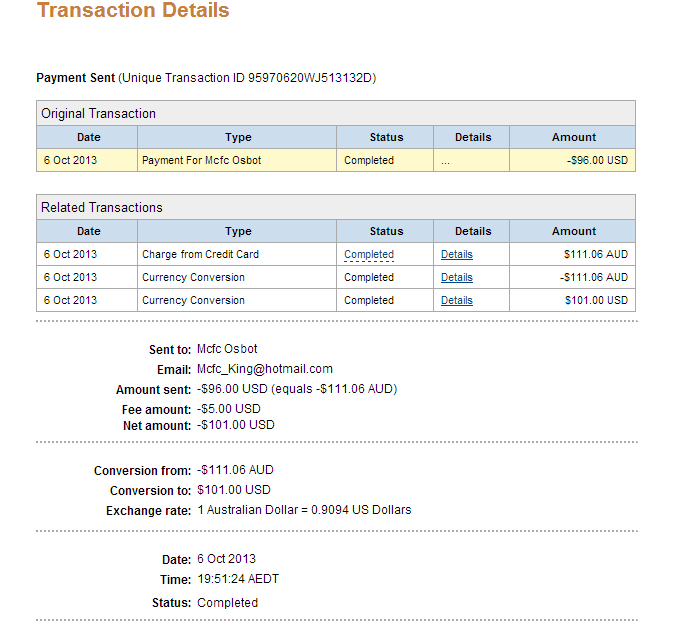 Transaction Details

Payment Sent (Unique Transaction ID 95970620WJ513132D)

Original Transaction

| Date | Type | Status | Details | Amount |
|---|---|---|---|---|
| 6 Oct 2013 | Payment For Mcfc Osbot | Completed | ... | -$96.00 USD |

Related Transactions

| Date | Type | Status | Details | Amount |
|---|---|---|---|---|
| 6 Oct 2013 | Charge from Credit Card | Completed | Details | $111.06 AUD |
| 6 Oct 2013 | Currency Conversion | Completed | Details | -$111.06 AUD |
| 6 Oct 2013 | Currency Conversion | Completed | Details | $101.00 USD |

Sent to: Mcfc Osbot
Email: Mcfc_King@hotmail.com
Amount sent: -$96.00 USD (equals -$111.06 AUD)
Fee amount: -$5.00 USD
Net amount: -$101.00 USD

Conversion from: -$111.06 AUD
Conversion to: $101.00 USD
Exchange rate: 1 Australian Dollar = 0.9094 US Dollars

Date: 6 Oct 2013
Time: 19:51:24 AEDT
Status: Completed